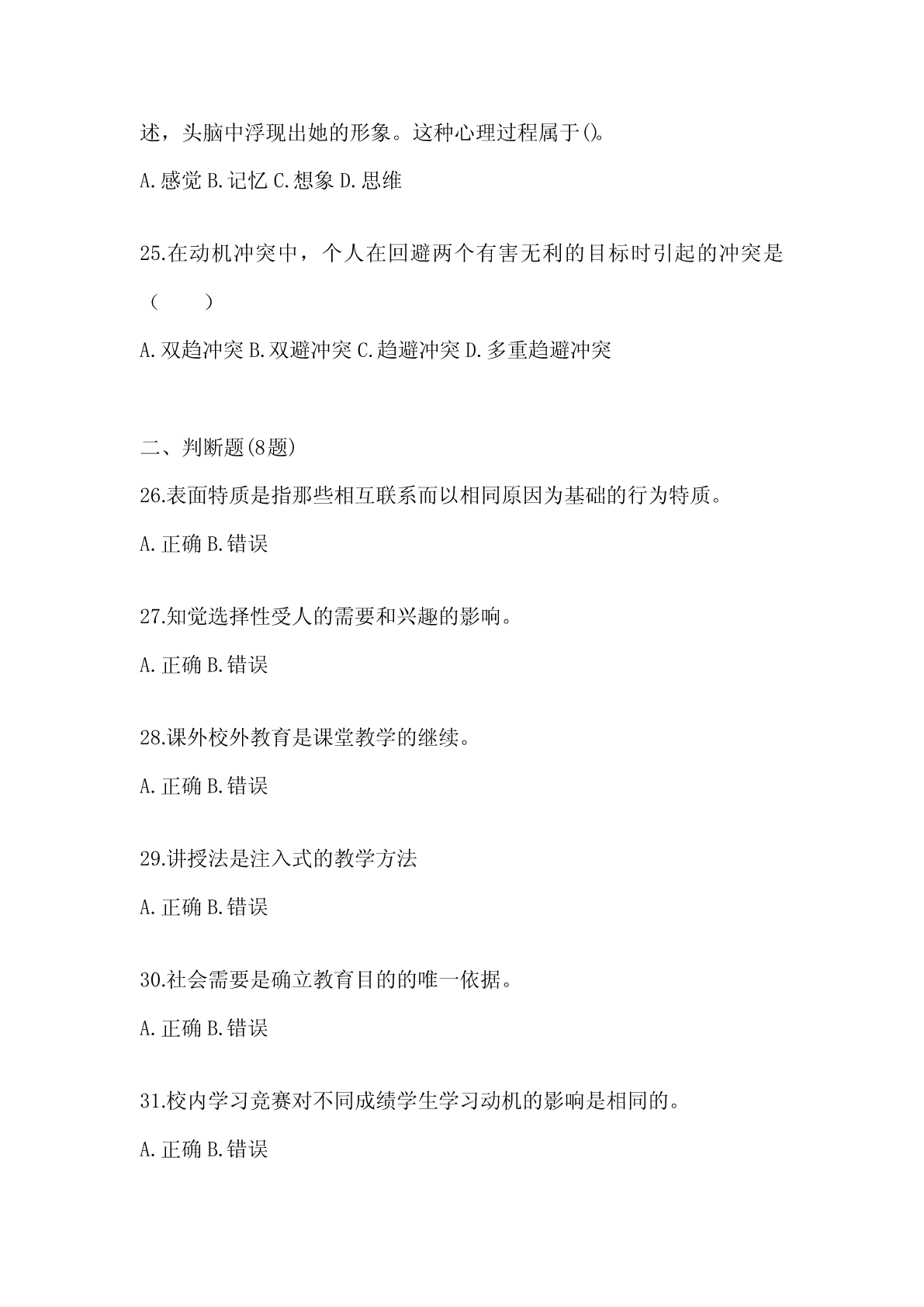 述，头脑中浮现出她的形象。这种心理过程属于()。

A.感觉 B.记忆 C.想象 D.思维

25.在动机冲突中，个人在回避两个有害无利的目标时引起的冲突是（　　）

A.双趋冲突 B.双避冲突 C.趋避冲突 D.多重趋避冲突

二、判断题(8题)

26.表面特质是指那些相互联系而以相同原因为基础的行为特质。

A.正确 B.错误

27.知觉选择性受人的需要和兴趣的影响。

A.正确 B.错误

28.课外校外教育是课堂教学的继续。

A.正确 B.错误

29.讲授法是注入式的教学方法

A.正确 B.错误

30.社会需要是确立教育目的的唯一依据。

A.正确 B.错误

31.校内学习竞赛对不同成绩学生学习动机的影响是相同的。

A.正确 B.错误